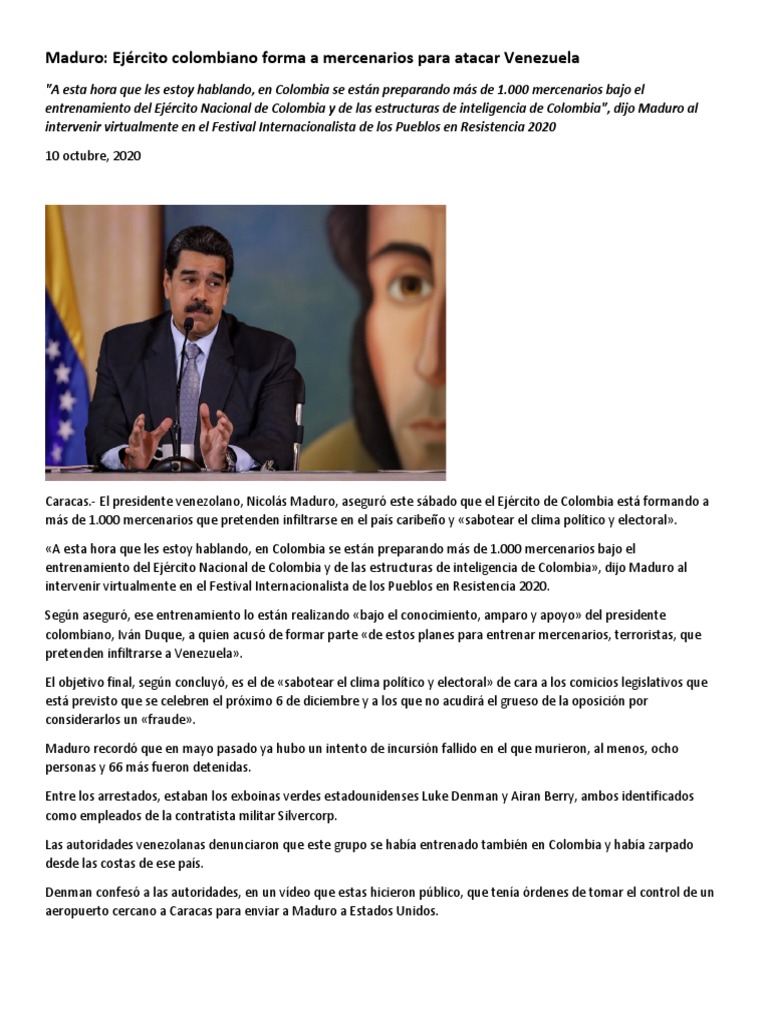 Maduro: Ejército colombiano forma a mercenarios para atacar Venezuela

"A esta hora que les estoy hablando, en Colombia se están preparando más de 1.000 mercenarios bajo el entrenamiento del Ejército Nacional de Colombia y de las estructuras de inteligencia de Colombia", dijo Maduro al intervenir virtualmente en el Festival Internacionalista de los Pueblos en Resistencia 2020

10 octubre, 2020

Caracas.- El presidente venezolano, Nicolás Maduro, aseguró este sábado que el Ejército de Colombia está formando a más de 1.000 mercenarios que pretenden infiltrarse en el país caribeño y «sabotear el clima político y electoral».

«A esta hora que les estoy hablando, en Colombia se están preparando más de 1.000 mercenarios bajo el entrenamiento del Ejército Nacional de Colombia y de las estructuras de inteligencia de Colombia», dijo Maduro al intervenir virtualmente en el Festival Internacionalista de los Pueblos en Resistencia 2020.

Según aseguró, ese entrenamiento lo están realizando «bajo el conocimiento, amparo y apoyo» del presidente colombiano, Iván Duque, a quien acusó de formar parte «de estos planes para entrenar mercenarios, terroristas, que pretenden infiltrarse a Venezuela».

El objetivo final, según concluyó, es el de «sabotear el clima político y electoral» de cara a los comicios legislativos que está previsto que se celebren el próximo 6 de diciembre y a los que no acudirá el grueso de la oposición por considerarlos un «fraude».

Maduro recordó que en mayo pasado ya hubo un intento de incursión fallido en el que murieron, al menos, ocho personas y 66 más fueron detenidas.

Entre los arrestados, estaban los exboinas verdes estadounidenses Luke Denman y Airan Berry, ambos identificados como empleados de la contratista militar Silvercorp.

Las autoridades venezolanas denunciaron que este grupo se había entrenado también en Colombia y había zarpado desde las costas de ese país.

Denman confesó a las autoridades, en un vídeo que estas hicieron público, que tenía órdenes de tomar el control de un aeropuerto cercano a Caracas para enviar a Maduro a Estados Unidos.